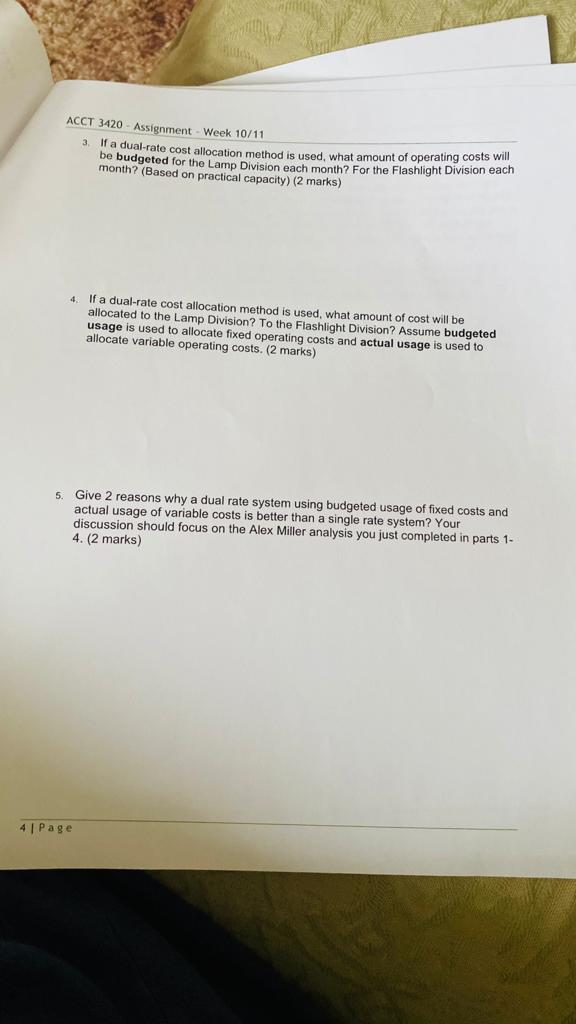 ACCT 3420 - Assignment - Week 10/11

3. If a dual-rate cost allocation method is used, what amount of operating costs will be budgeted for the Lamp Division each month? For the Flashlight Division each month? (Based on practical capacity) (2 marks)

4. If a dual-rate cost allocation method is used, what amount of cost will be allocated to the Lamp Division? To the Flashlight Division? Assume budgeted usage is used to allocate fixed operating costs and actual usage is used to allocate variable operating costs. (2 marks)

5. Give 2 reasons why a dual rate system using budgeted usage of fixed costs and actual usage of variable costs is better than a single rate system? Your discussion should focus on the Alex Miller analysis you just completed in parts 1-4. (2 marks)

4 | Page